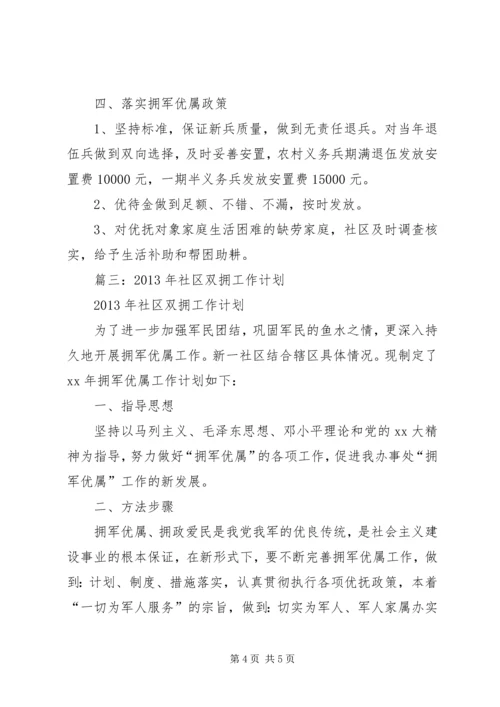 四、落实拥军优属政策

1、坚持标准，保证新兵质量，做到无责任退兵。对当年退伍兵做到双向选择，及时妥善安置，农村义务兵期满退伍发放安置费 10000 元，一期半义务兵发放安置费 15000 元。

2、优待金做到足额、不错、不漏，按时发放。

3、对优抚对象家庭生活困难的缺劳家庭，社区及时调查核实，给予生活补助和帮困助耕。

篇三：2013 年社区双拥工作计划

2013 年社区双拥工作计划

为了进一步加强军民团结，巩固军民的鱼水之情，更深入持久地开展拥军优属工作。新一社区结合辖区具体情况。现制定了 xx 年拥军优属工作计划如下：

一、指导思想

坚持以马列主义、毛泽东思想、邓小平理论和党的 xx 大精神为指导，努力做好“拥军优属”的各项工作，促进我办事处“拥军优属”工作的新发展。

二、方法步骤

拥军优属、拥政爱民是我党我军的优良传统，是社会主义建设事业的根本保证，在新形式下，要不断完善拥军优属工作，做到：计划、制度、措施落实，认真贯彻执行各项优抚政策，本着“一切为军人服务”的宗旨，做到：切实为军人、军人家属办实

第 4 页 共 5 页